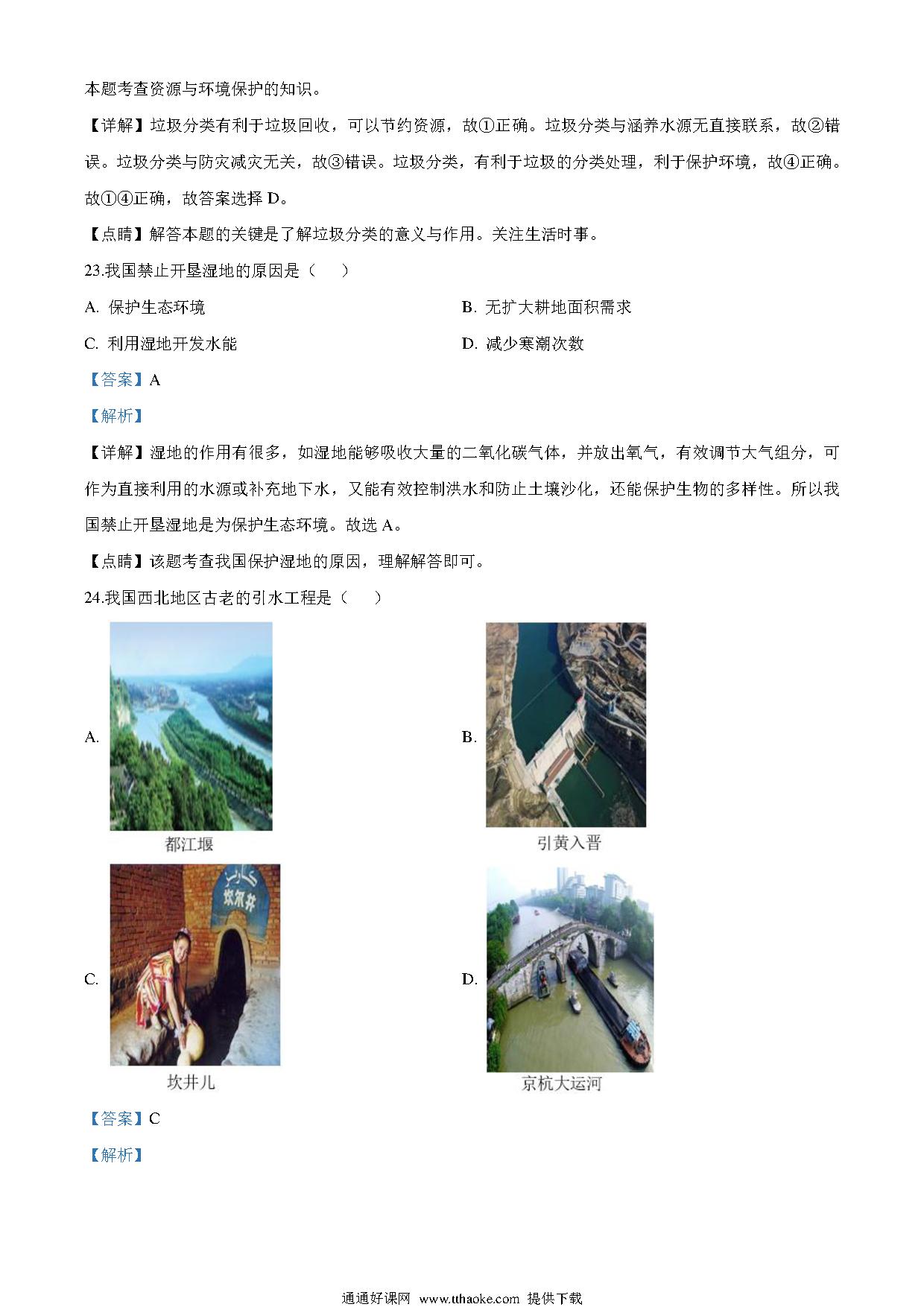 本题考查资源与环境保护的知识。

【详解】垃圾分类有利于垃圾回收，可以节约资源，故①正确。垃圾分类与涵养水源无直接联系，故②错误。垃圾分类与防灾减灾无关，故③错误。垃圾分类，有利于垃圾的分类处理，利于保护环境，故④正确。故①④正确，故答案选择 D。

【点睛】解答本题的关键是了解垃圾分类的意义与作用。关注生活时事。

23.我国禁止开垦湿地的原因是（　　）

A. 保护生态环境

B. 无扩大耕地面积需求

C. 利用湿地开发水能

D. 减少寒潮次数

【答案】A

【解析】

【详解】湿地的作用有很多，如湿地能够吸收大量的二氧化碳气体，并放出氧气，有效调节大气组分，可作为直接利用的水源或补充地下水，又能有效控制洪水和防止土壤沙化，还能保护生物的多样性。所以我国禁止开垦湿地是为保护生态环境。故选 A。

【点睛】该题考查我国保护湿地的原因，理解解答即可。

24.我国西北地区古老的引水工程是（　　）

A.

都江堰

B.

引黄入晋

C.

坎尔井

坎井儿

D.

京杭大运河

【答案】C

【解析】

通通好课网 www.tthaoke.com 提供下载